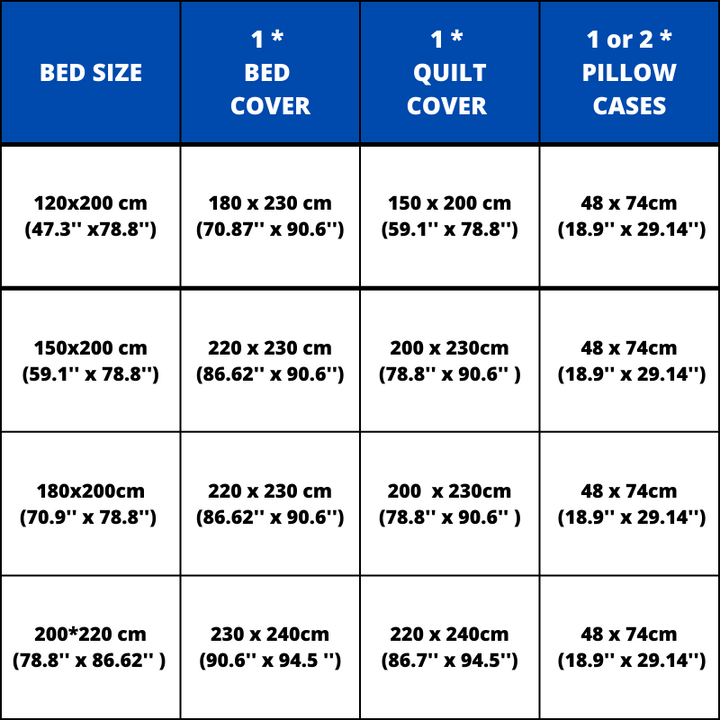 | BED SIZE | 1 * BED COVER | 1 * QUILT COVER | 1 or 2 * PILLOW CASES |
|---|---|---|---|
| 120x200 cm (47.3'' x78.8'') | 180 x 230 cm (70.87'' x 90.6'') | 150 x 200 cm (59.1'' x 78.8'') | 48 x 74cm (18.9'' x 29.14'') |
| 150x200 cm (59.1'' x 78.8'') | 220 x 230 cm (86.62'' x 90.6'') | 200 x 230cm (78.8'' x 90.6'' ) | 48 x 74cm (18.9'' x 29.14'') |
| 180x200cm (70.9'' x 78.8'') | 220 x 230 cm (86.62'' x 90.6'') | 200 x 230cm (78.8'' x 90.6'' ) | 48 x 74cm (18.9'' x 29.14'') |
| 200*220 cm (78.8'' x 86.62'' ) | 230 x 240cm (90.6'' x 94.5 '') | 220 x 240cm (86.7'' x 94.5'') | 48 x 74cm (18.9'' x 29.14'') |